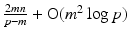 $\frac{2mn}{p-m} + O(m^2 \log p)$